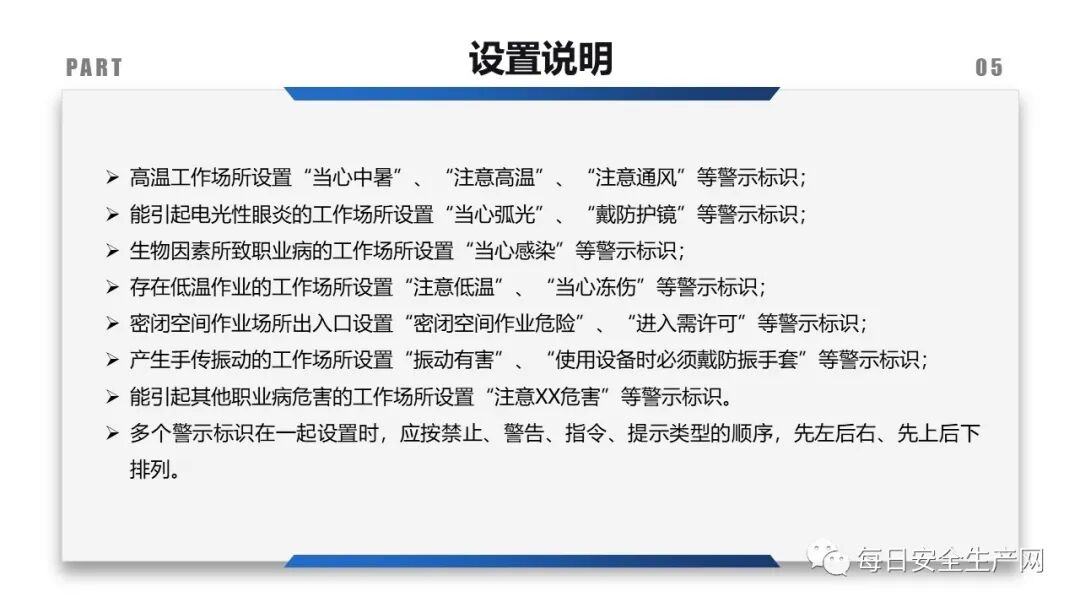 PART

设置说明

05

➢ 高温工作场所设置“当心中暑”、“注意高温”、“注意通风”等警示标识；

➢ 能引起电光性眼炎的工作场所设置“当心弧光”、“戴防护镜”等警示标识；

➢ 生物因素所致职业病的工作场所设置“当心感染”等警示标识；

➢ 存在低温作业的工作场所设置“注意低温”、“当心冻伤”等警示标识；

➢ 密闭空间作业场所出入口设置“密闭空间作业危险”、“进入需许可”等警示标识；

➢ 产生手传振动的工作场所设置“振动有害”、“使用设备时必须戴防振手套”等警示标识；

➢ 能引起其他职业病危害的工作场所设置“注意XX危害”等警示标识。

➢ 多个警示标识在一起设置时，应按禁止、警告、指令、提示类型的顺序，先左后右、先上后下排列。

每日安全生产网